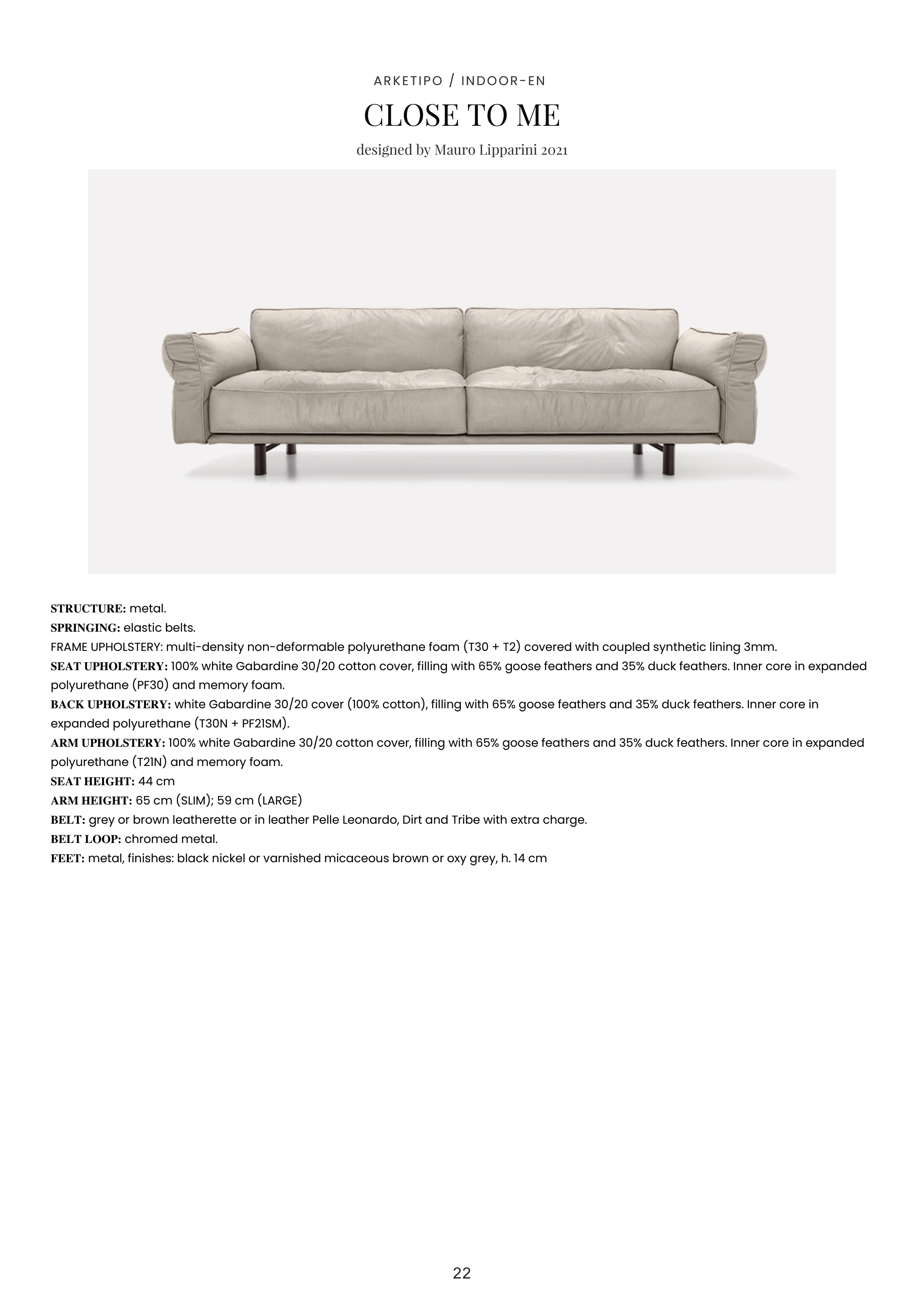 ARKETIPO / INDOOR-EN

CLOSE TO ME

designed by Mauro Lipparini 2021

STRUCTURE: metal.
SPRINGING: elastic belts.
FRAME UPHOLSTERY: multi-density non-deformable polyurethane foam (T30 + T2) covered with coupled synthetic lining 3mm.
SEAT UPHOLSTERY: 100% white Gabardine 30/20 cotton cover, filling with 65% goose feathers and 35% duck feathers. Inner core in expanded polyurethane (PF30) and memory foam.
BACK UPHOLSTERY: white Gabardine 30/20 cover (100% cotton), filling with 65% goose feathers and 35% duck feathers. Inner core in expanded polyurethane (T30N + PF21SM).
ARM UPHOLSTERY: 100% white Gabardine 30/20 cotton cover, filling with 65% goose feathers and 35% duck feathers. Inner core in expanded polyurethane (T21N) and memory foam.
SEAT HEIGHT: 44 cm
ARM HEIGHT: 65 cm (SLIM); 59 cm (LARGE)
BELT: grey or brown leatherette or in leather Pelle Leonardo, Dirt and Tribe with extra charge.
BELT LOOP: chromed metal.
FEET: metal, finishes: black nickel or varnished micaceous brown or oxy grey, h. 14 cm

22